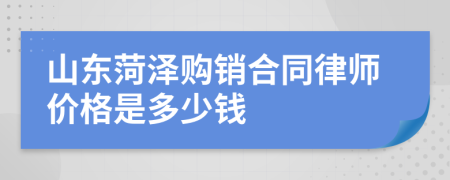 山东菏泽购销合同律师价格是多少钱